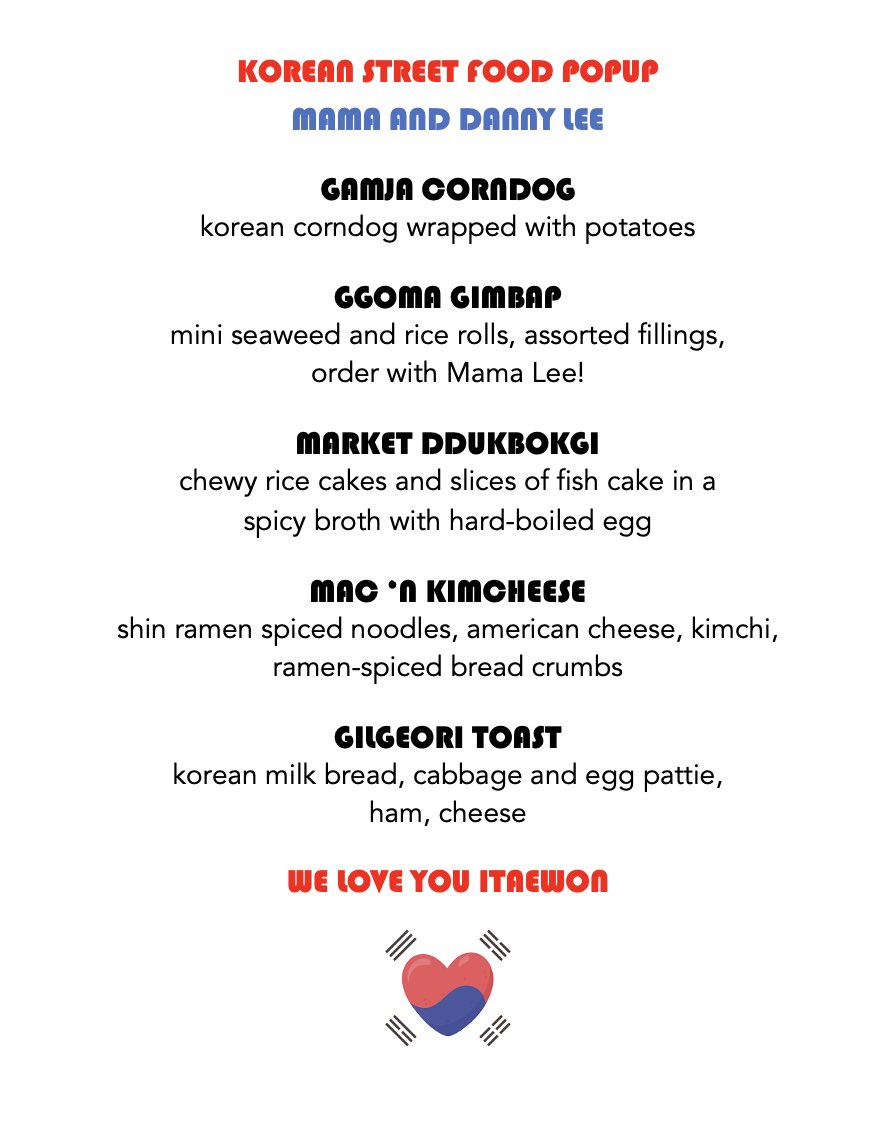 KOREAN STREET FOOD POPUP

MAMA AND DANNY LEE

GAMJA CORNDOG

korean corndog wrapped with potatoes

GGOMA GIMBAP

mini seaweed and rice rolls, assorted fillings, order with Mama Lee!

MARKET DDUKBOKGI

chewy rice cakes and slices of fish cake in a spicy broth with hard-boiled egg

MAC 'N KIMCHEESE

shin ramen spiced noodles, american cheese, kimchi, ramen-spiced bread crumbs

GILGEORI TOAST

korean milk bread, cabbage and egg pattie, ham, cheese

WE LOVE YOU ITAEWON